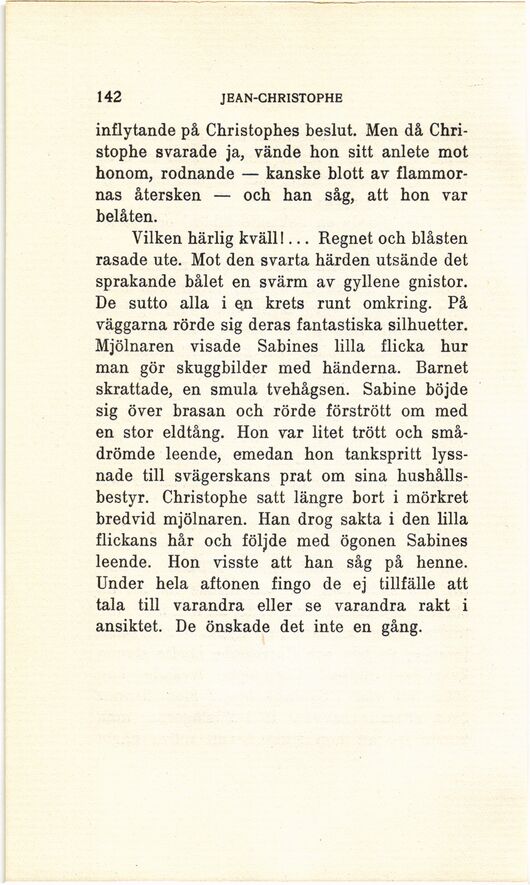 142 JEAN-CHRISTOPHE

inflytande på Christophes beslut. Men då Christophe svarade ja, vände hon sitt anlete mot honom, rodnande — kanske blott av flammornas återsken — och han såg, att hon var belåten.

Vilken härlig kväll!... Regnet och blåsten rasade ute. Mot den svarta härden utsände det sprakande bålet en svärm av gyllene gnistor. De sutto alla i en krets runt omkring. På väggarna rörde sig deras fantastiska silhuetter. Mjölnaren visade Sabines lilla flicka hur man gör skuggbilder med händerna. Barnet skrattade, en smula tvehågsen. Sabine böjde sig över brasan och rörde förstrött om med en stor eldtång. Hon var litet trött och smådrömde leende, emedan hon tankspritt lyssnade till svägerskans prat om sina hushållsbestyr. Christophe satt längre bort i mörkret bredvid mjölnaren. Han drog sakta i den lilla flickans hår och följde med ögonen Sabines leende. Hon visste att han såg på henne. Under hela aftonen fingo de ej tillfälle att tala till varandra eller se varandra rakt i ansiktet. De önskade det inte en gång.